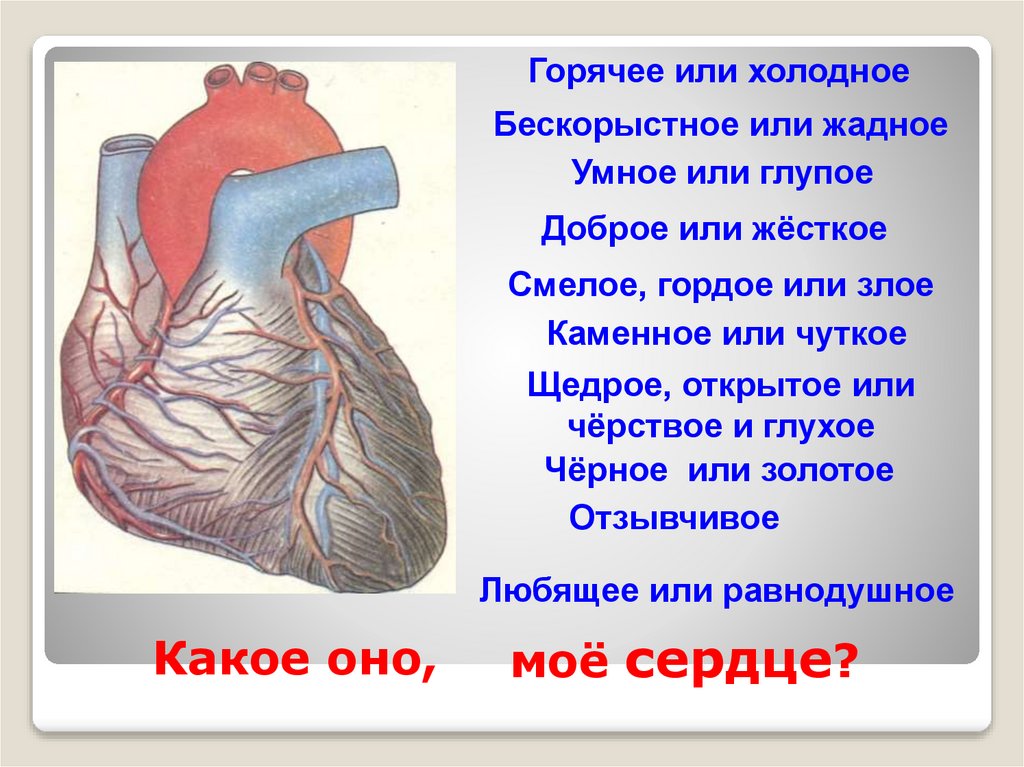 Горячее или холодное

Бескорыстное или жадное

Умное или глупое

Доброе или жёсткое

Смелое, гордое или злое

Каменное или чуткое

Щедрое, открытое или чёрствое и глухое

Чёрное или золотое

Отзывчивое

Любящее или равнодушное

Какое оно, моё сердце?